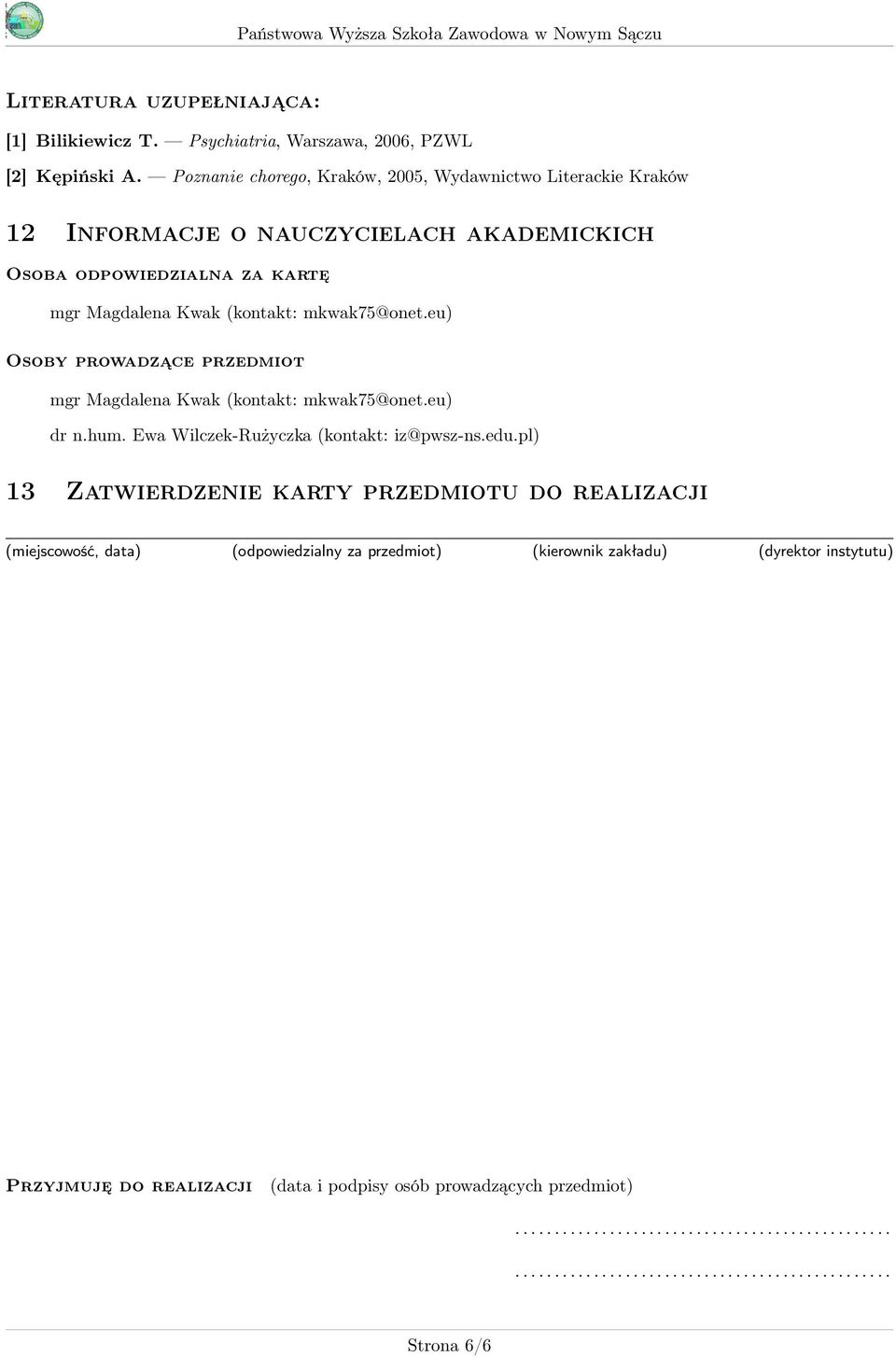 Państwowa Wyższa Szkoła Zawodowa w Nowym Sączu

Literatura uzupełniająca:

[1] Bilikiewicz T. — Psychiatria, Warszawa, 2006, PZWL

[2] Kępiński A. — Poznanie chorego, Kraków, 2005, Wydawnictwo Literackie Kraków

12 Informacje o nauczycielach akademickich

Osoba odpowiedzialna za kartę

mgr Magdalena Kwak (kontakt: mkwak75@onet.eu)

Osoby prowadzące przedmiot

mgr Magdalena Kwak (kontakt: mkwak75@onet.eu)

dr n.hum. Ewa Wilczek-Rużyczka (kontakt: iz@pwsz-ns.edu.pl)

13 Zatwierdzenie karty przedmiotu do realizacji

(miejscowość, data) (odpowiedzialny za przedmiot) (kierownik zakładu) (dyrektor instytutu)

Przyjmuję do realizacji (data i podpisy osób prowadzących przedmiot)

...............................................

...............................................

Strona 6/6